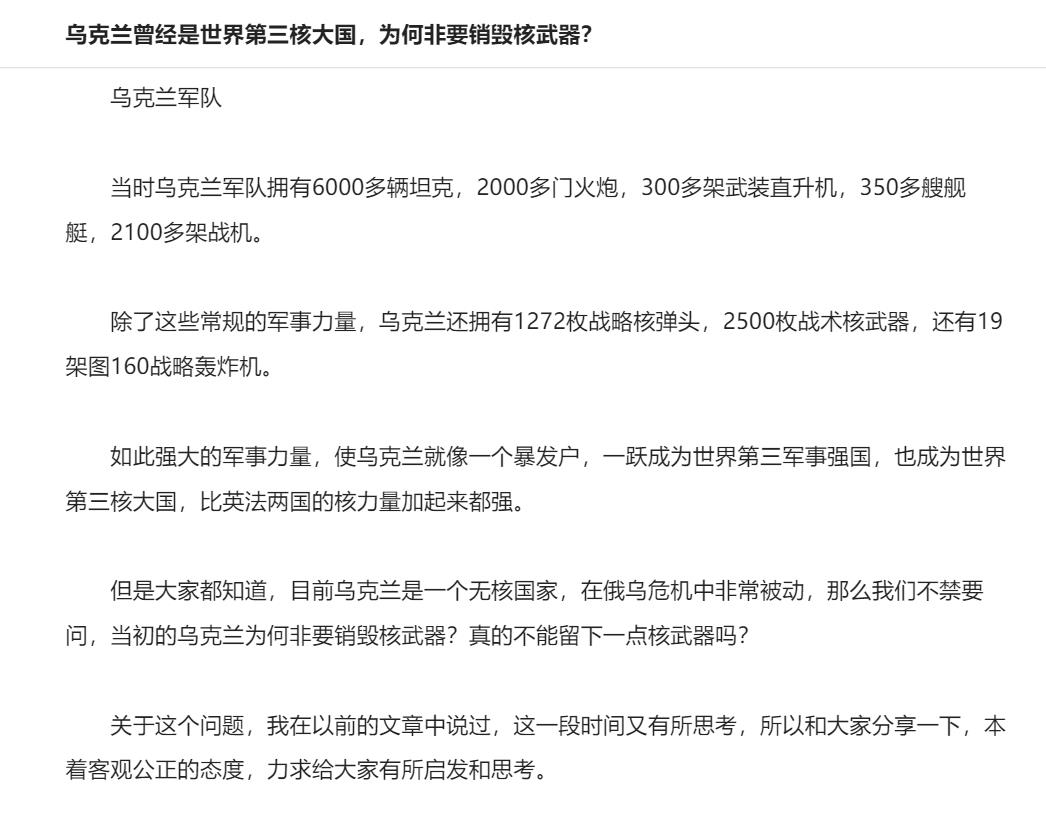 乌克兰曾经是世界第三核大国，为何非要销毁核武器？

乌克兰军队

当时乌克兰军队拥有6000多辆坦克，2000多门火炮，300多架武装直升机，350多艘舰艇，2100多架战机。

除了这些常规的军事力量，乌克兰还拥有1272枚战略核弹头，2500枚战术核武器，还有19架图160战略轰炸机。

如此强大的军事力量，使乌克兰就像一个暴发户，一跃成为世界第三军事强国，也成为世界第三核大国，比英法两国的核力量加起来都强。

但是大家都知道，目前乌克兰是一个无核国家，在俄乌危机中非常被动，那么我们不禁要问，当初的乌克兰为何非要销毁核武器？真的不能留下一点核武器吗？

关于这个问题，我在以前的文章中说过，这一段时间又有所思考，所以和大家分享一下，本着客观公正的态度，力求给大家有所启发和思考。